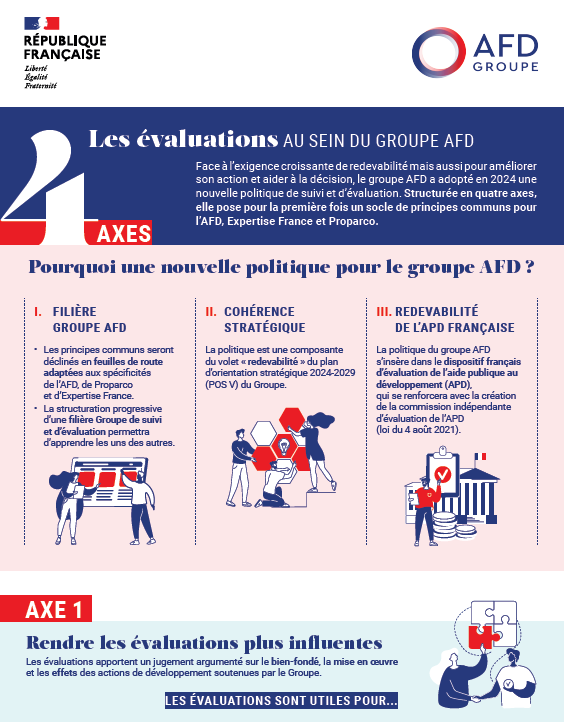 RÉPUBLIQUE FRANÇAISE
Liberté
Égalité
Fraternité

AFD GROUPE

4 AXES

Les évaluations AU SEIN DU GROUPE AFD

Face à l'exigence croissante de redevabilité mais aussi pour améliorer son action et aider à la décision, le groupe AFD a adopté en 2024 une nouvelle politique de suivi et d'évaluation. Structurée en quatre axes, elle pose pour la première fois un socle de principes communs pour l'AFD, Expertise France et Proparco.

Pourquoi une nouvelle politique pour le groupe AFD ?

I. FILIÈRE GROUPE AFD

• Les principes communs seront déclinés en feuilles de route adaptées aux spécificités de l'AFD, de Proparco et d'Expertise France.
• La structuration progressive d'une filière Groupe de suivi et d'évaluation permettra d'apprendre les uns des autres.

II. COHÉRENCE STRATÉGIQUE

La politique est une composante du volet « redevabilité » du plan d'orientation stratégique 2024-2029 (POS V) du Groupe.

III. REDEVABILITÉ DE L'APD FRANÇAISE

La politique du groupe AFD s'insère dans le dispositif français d'évaluation de l'aide publique au développement (APD), qui se renforcera avec la création de la commission indépendante d'évaluation de l'APD (loi du 4 août 2021).

AXE 1

Rendre les évaluations plus influentes

Les évaluations apportent un jugement argumenté sur le bien-fondé, la mise en œuvre et les effets des actions de développement soutenues par le Groupe.

LES ÉVALUATIONS SONT UTILES POUR...